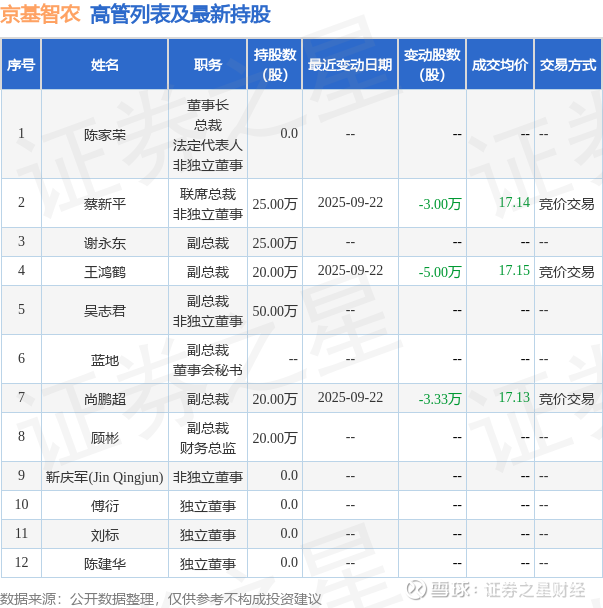 京基智农 高管列表及最新持股

| 序号 | 姓名 | 职务 | 持股数(股) | 最近变动日期 | 变动股数(股) | 成交均价 | 交易方式 |
|---|---|---|---|---|---|---|---|
| 1 | 陈家荣 | 董事长 总裁 法定代表人 非独立董事 | 0.0 | -- | -- | -- | -- |
| 2 | 蔡新平 | 联席总裁 非独立董事 | 25.00万 | 2025-09-22 | -3.00万 | 17.14 | 竞价交易 |
| 3 | 谢永东 | 副总裁 | 25.00万 | -- | -- | -- | -- |
| 4 | 王鸿鹤 | 副总裁 | 20.00万 | 2025-09-22 | -5.00万 | 17.15 | 竞价交易 |
| 5 | 吴志君 | 副总裁 非独立董事 | 50.00万 | -- | -- | -- | -- |
| 6 | 蓝地 | 副总裁 董事会秘书 | -- | -- | -- | -- | -- |
| 7 | 尚鹏超 | 副总裁 | 20.00万 | 2025-09-22 | -3.33万 | 17.13 | 竞价交易 |
| 8 | 顾彬 | 副总裁 财务总监 | 20.00万 | -- | -- | -- | -- |
| 9 | 靳庆军(Jin Qingjun) | 非独立董事 | 0.0 | -- | -- | -- | -- |
| 10 | 傅衍 | 独立董事 | 0.0 | -- | -- | -- | -- |
| 11 | 刘标 | 独立董事 | 0.0 | -- | -- | -- | -- |
| 12 | 陈建华 | 独立董事 | 0.0 | -- | -- | -- | -- |

数据来源：公开数据整理，仅供参考不构成投资建议

雪球：证券之星财经

证券之星